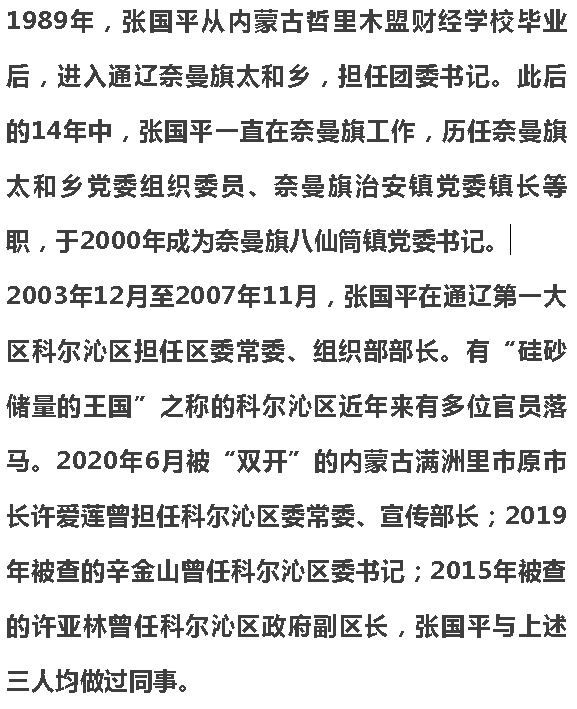 1989年，张国平从内蒙古哲里木盟财经学校毕业后，进入通辽奈曼旗太和乡，担任团委书记。此后的14年中，张国平一直在奈曼旗工作，历任奈曼旗太和乡党委组织委员、奈曼旗治安镇党委镇长等职，于2000年成为奈曼旗八仙筒镇党委书记。

2003年12月至2007年11月，张国平在通辽第一大区科尔沁区担任区委常委、组织部部长。有“硅砂储量的王国”之称的科尔沁区近年来有多位官员落马。2020年6月被“双开”的内蒙古满洲里市原市长许爱莲曾担任科尔沁区委常委、宣传部长；2019年被查的辛金山曾任科尔沁区委书记；2015年被查的许亚林曾任科尔沁区政府副区长，张国平与上述三人均做过同事。